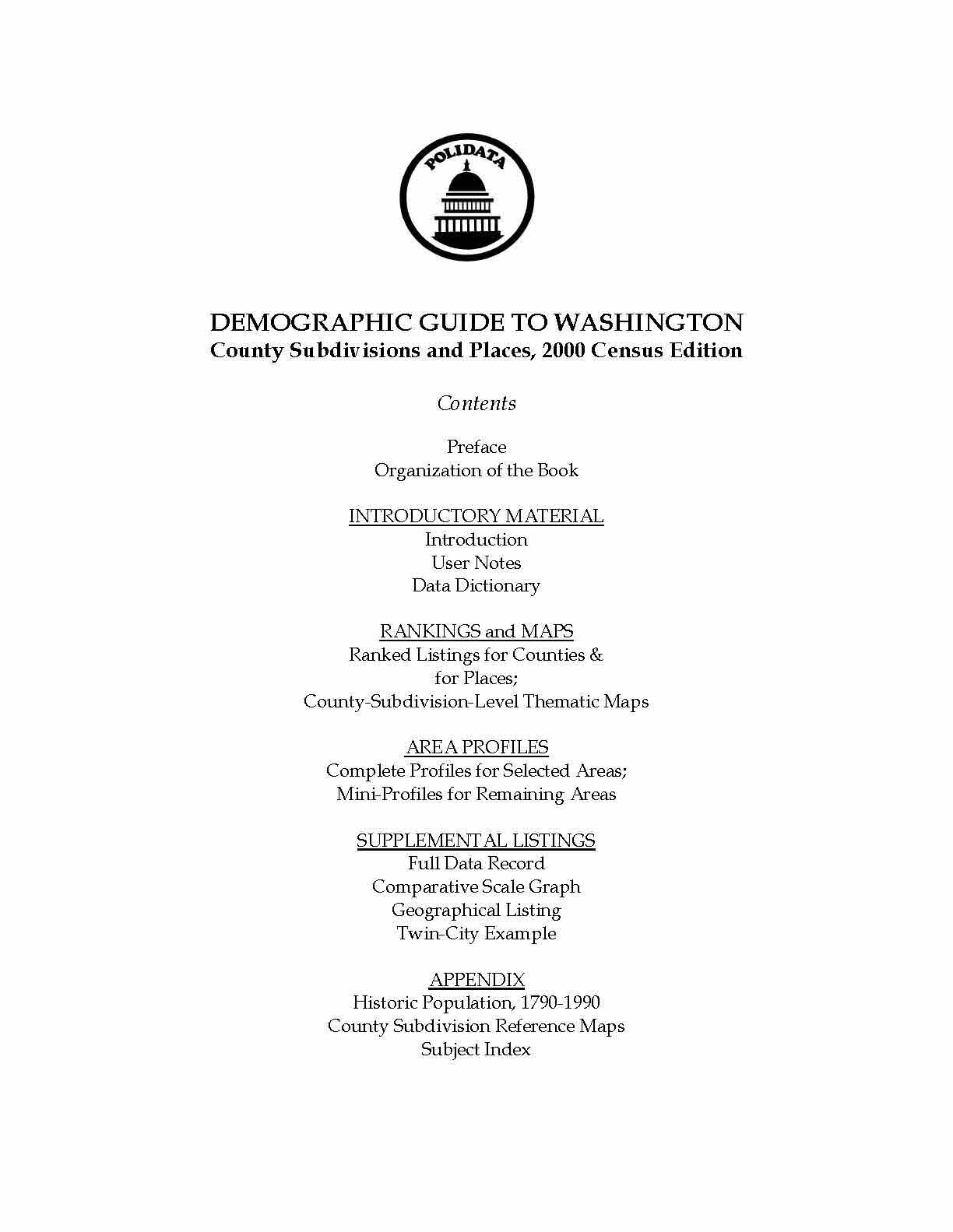 POLIDATA

DEMOGRAPHIC GUIDE TO WASHINGTON
County Subdivisions and Places, 2000 Census Edition

Contents

Preface
Organization of the Book

INTRODUCTORY MATERIAL
Introduction
User Notes
Data Dictionary

RANKINGS and MAPS
Ranked Listings for Counties & for Places;
County-Subdivision-Level Thematic Maps

AREA PROFILES
Complete Profiles for Selected Areas;
Mini-Profiles for Remaining Areas

SUPPLEMENTAL LISTINGS
Full Data Record
Comparative Scale Graph
Geographical Listing
Twin-City Example

APPENDIX
Historic Population, 1790-1990
County Subdivision Reference Maps
Subject Index